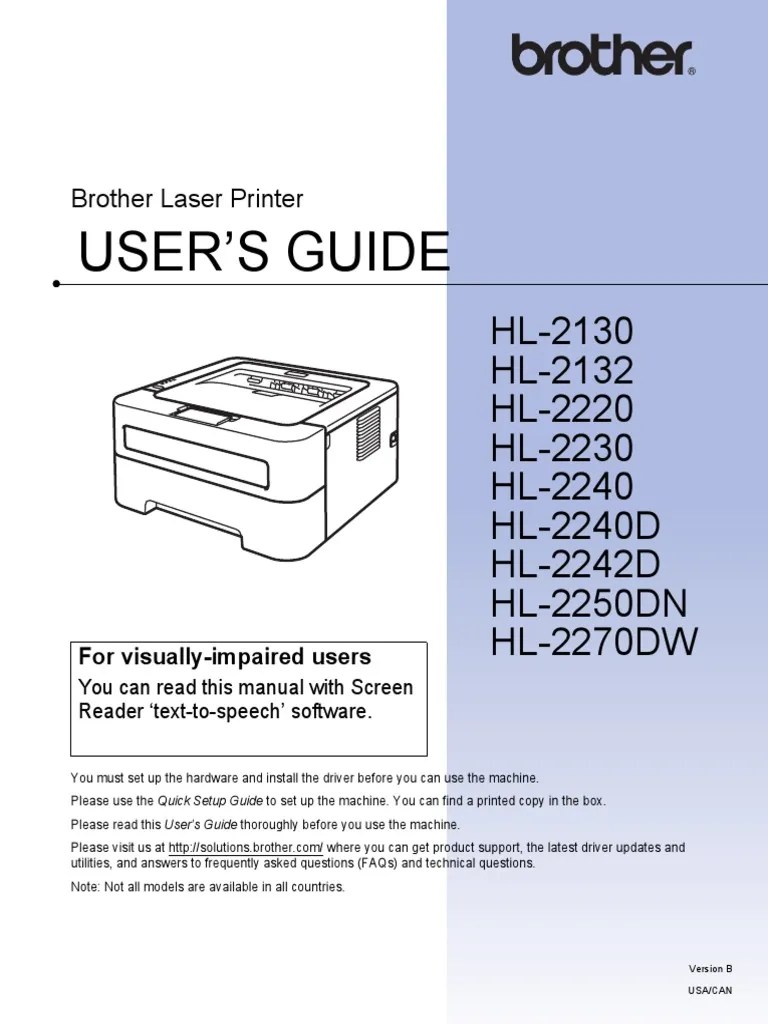 brother®

Brother Laser Printer

USER'S GUIDE

HL-2130
HL-2132
HL-2220
HL-2230
HL-2240
HL-2240D
HL-2242D
HL-2250DN
HL-2270DW

For visually-impaired users

You can read this manual with Screen Reader 'text-to-speech' software.

You must set up the hardware and install the driver before you can use the machine.

Please use the Quick Setup Guide to set up the machine. You can find a printed copy in the box.

Please read this User's Guide thoroughly before you use the machine.

Please visit us at http://solutions.brother.com/ where you can get product support, the latest driver updates and utilities, and answers to frequently asked questions (FAQs) and technical questions.

Note: Not all models are available in all countries.

Version B

USA/CAN